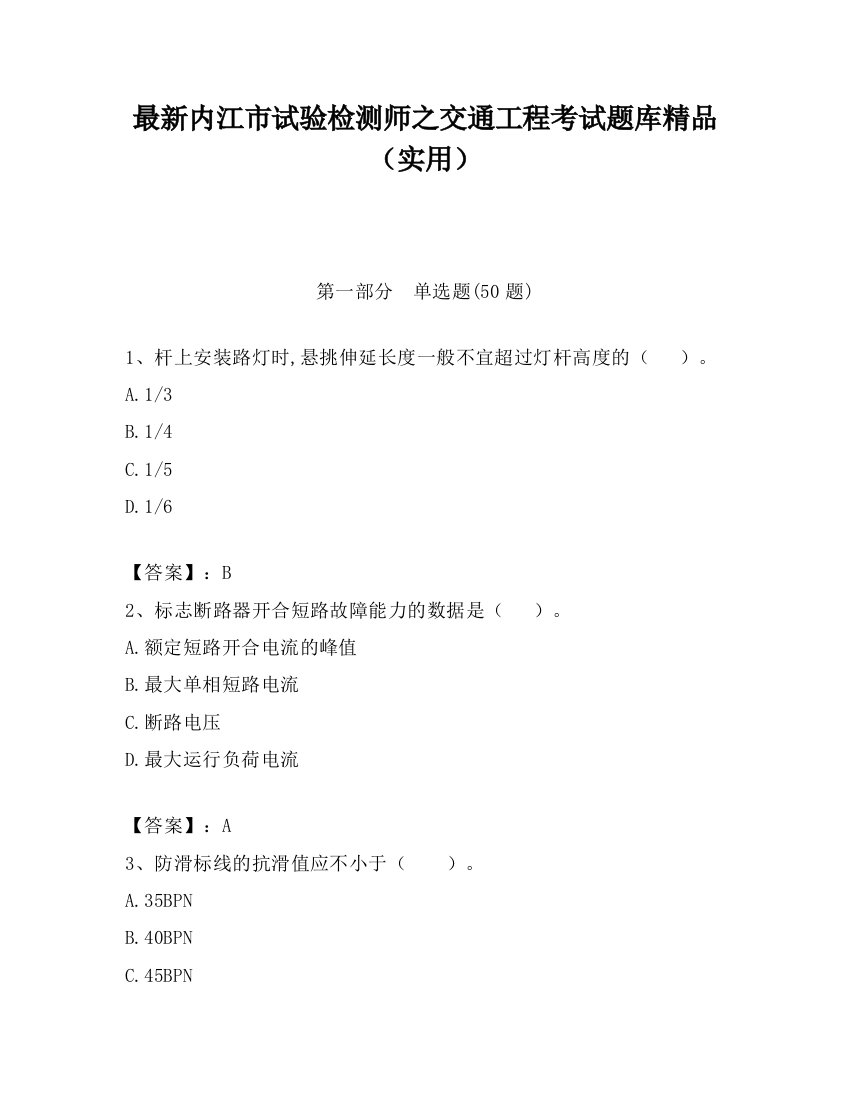 最新内江市试验检测师之交通工程考试题库精品（实用）

第一部分　单选题(50 题)

1、杆上安装路灯时,悬挑伸延长度一般不宜超过灯杆高度的（　　）。

A.1/3

B.1/4

C.1/5

D.1/6

【答案】：B

2、标志断路器开合短路故障能力的数据是（　　）。

A.额定短路开合电流的峰值

B.最大单相短路电流

C.断路电压

D.最大运行负荷电流

【答案】：A

3、防滑标线的抗滑值应不小于（　　）。

A.35BPN

B.40BPN

C.45BPN